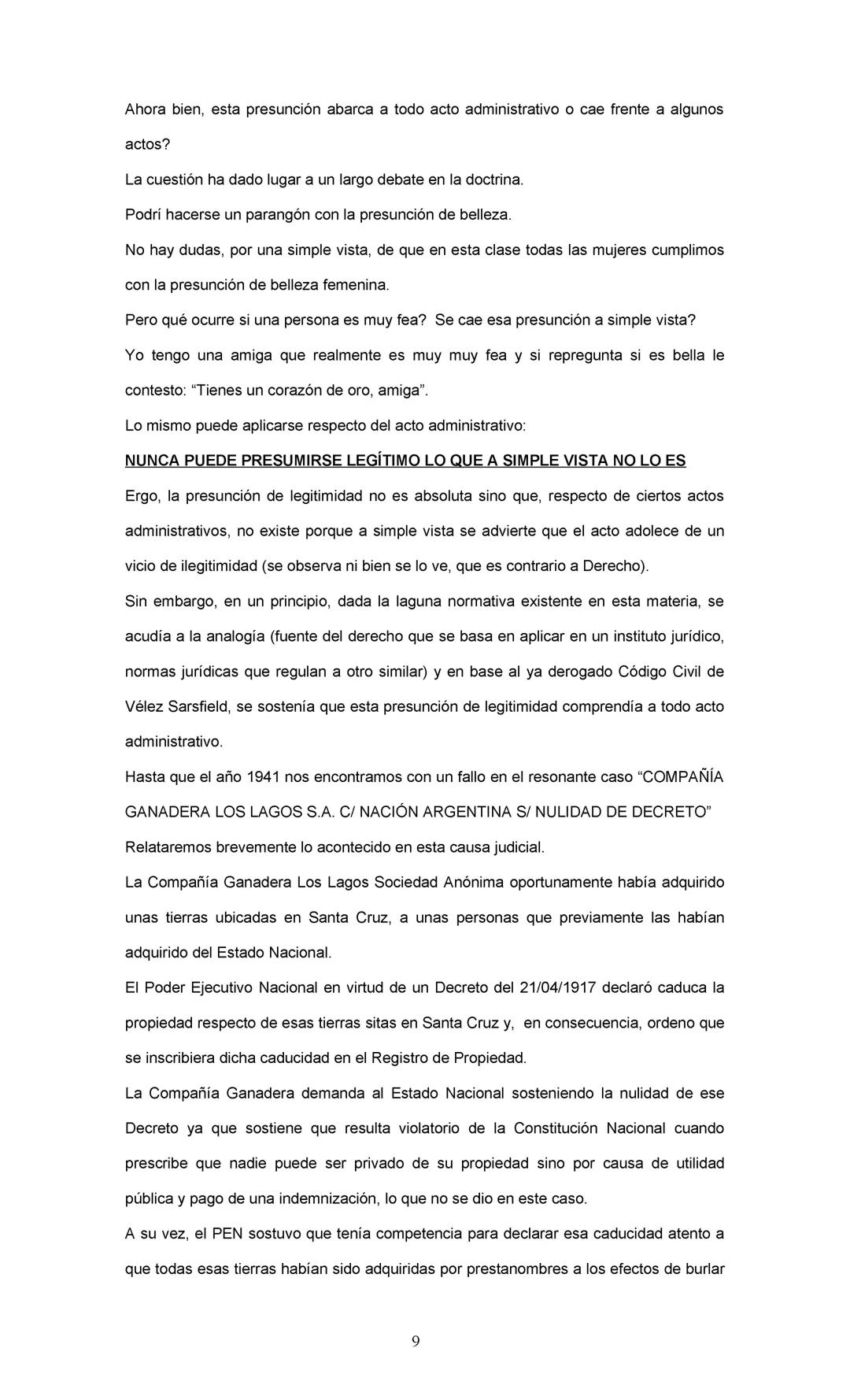 Ahora bien, esta presunción abarca a todo acto administrativo o cae frente a algunos actos?

La cuestión ha dado lugar a un largo debate en la doctrina.

Podrí hacerse un parangón con la presunción de belleza.

No hay dudas, por una simple vista, de que en esta clase todas las mujeres cumplimos con la presunción de belleza femenina.

Pero qué ocurre si una persona es muy fea? Se cae esa presunción a simple vista?

Yo tengo una amiga que realmente es muy muy fea y si repregunta si es bella le contesto: “Tienes un corazón de oro, amiga”.

Lo mismo puede aplicarse respecto del acto administrativo:

NUNCA PUEDE PRESUMIRSE LEGÍTIMO LO QUE A SIMPLE VISTA NO LO ES

Ergo, la presunción de legitimidad no es absoluta sino que, respecto de ciertos actos administrativos, no existe porque a simple vista se advierte que el acto adolece de un vicio de ilegitimidad (se observa ni bien se lo ve, que es contrario a Derecho).

Sin embargo, en un principio, dada la laguna normativa existente en esta materia, se acudía a la analogía (fuente del derecho que se basa en aplicar en un instituto jurídico, normas jurídicas que regulan a otro similar) y en base al ya derogado Código Civil de Vélez Sarsfield, se sostenía que esta presunción de legitimidad comprendía a todo acto administrativo.

Hasta que el año 1941 nos encontramos con un fallo en el resonante caso “COMPAÑÍA GANADERA LOS LAGOS S.A. C/ NACIÓN ARGENTINA S/ NULIDAD DE DECRETO”

Relataremos brevemente lo acontecido en esta causa judicial.

La Compañía Ganadera Los Lagos Sociedad Anónima oportunamente había adquirido unas tierras ubicadas en Santa Cruz, a unas personas que previamente las habían adquirido del Estado Nacional.

El Poder Ejecutivo Nacional en virtud de un Decreto del 21/04/1917 declaró caduca la propiedad respecto de esas tierras sitas en Santa Cruz y, en consecuencia, ordeno que se inscribiera dicha caducidad en el Registro de Propiedad.

La Compañía Ganadera demanda al Estado Nacional sosteniendo la nulidad de ese Decreto ya que sostiene que resulta violatorio de la Constitución Nacional cuando prescribe que nadie puede ser privado de su propiedad sino por causa de utilidad pública y pago de una indemnización, lo que no se dio en este caso.

A su vez, el PEN sostuvo que tenía competencia para declarar esa caducidad atento a que todas esas tierras habían sido adquiridas por prestanombres a los efectos de burlar

9